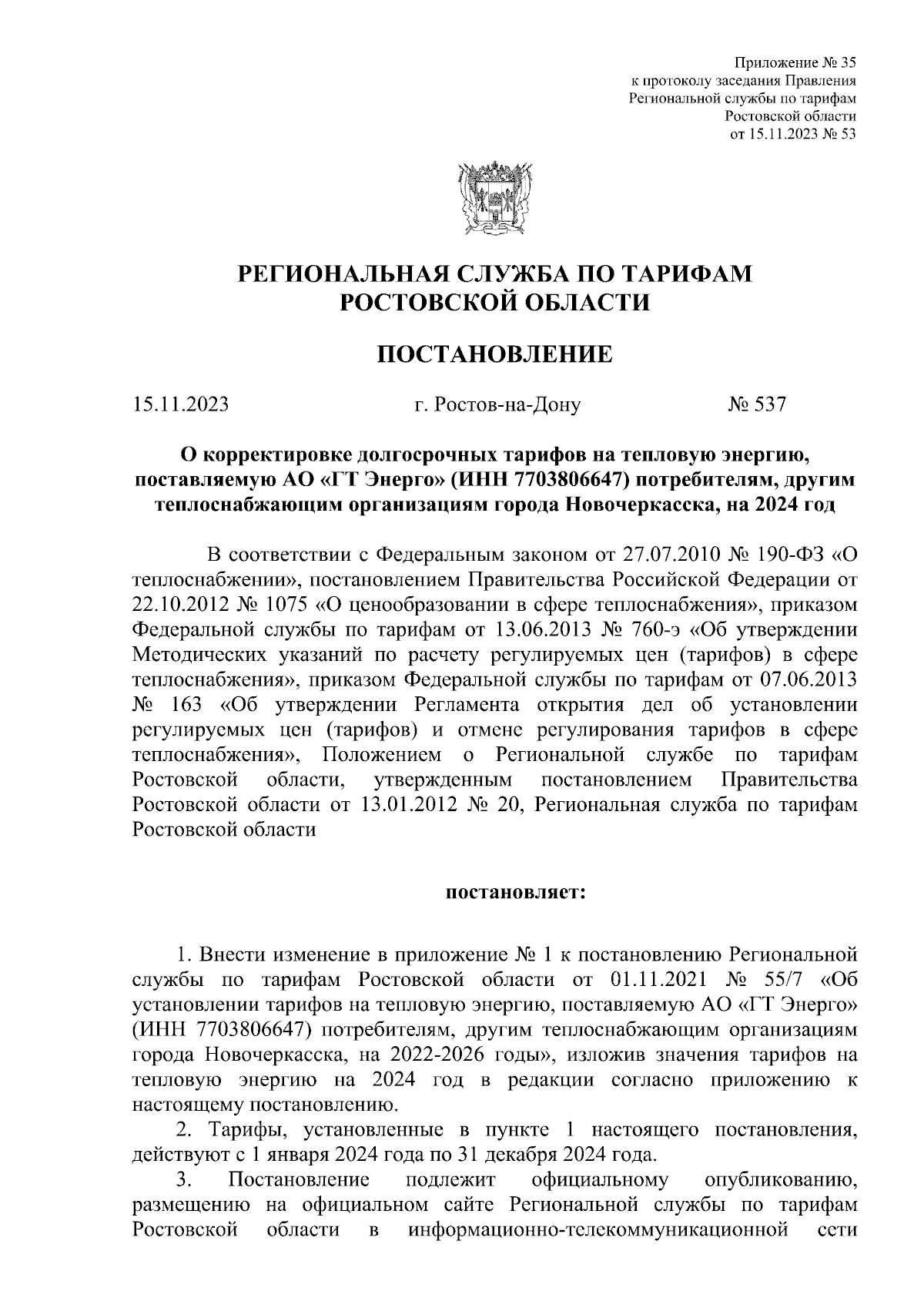 Приложение № 35
к протоколу заседания Правления
Региональной службы по тарифам
Ростовской области
от 15.11.2023 № 53

РЕГИОНАЛЬНАЯ СЛУЖБА ПО ТАРИФАМ
РОСТОВСКОЙ ОБЛАСТИ

ПОСТАНОВЛЕНИЕ

15.11.2023 г. Ростов-на-Дону № 537

О корректировке долгосрочных тарифов на тепловую энергию, поставляемую АО «ГТ Энерго» (ИНН 7703806647) потребителям, другим теплоснабжающим организациям города Новочеркасска, на 2024 год

В соответствии с Федеральным законом от 27.07.2010 № 190-ФЗ «О теплоснабжении», постановлением Правительства Российской Федерации от 22.10.2012 № 1075 «О ценообразовании в сфере теплоснабжения», приказом Федеральной службы по тарифам от 13.06.2013 № 760-э «Об утверждении Методических указаний по расчету регулируемых цен (тарифов) в сфере теплоснабжения», приказом Федеральной службы по тарифам от 07.06.2013 № 163 «Об утверждении Регламента открытия дел об установлении регулируемых цен (тарифов) и отмене регулирования тарифов в сфере теплоснабжения», Положением о Региональной службе по тарифам Ростовской области, утвержденным постановлением Правительства Ростовской области от 13.01.2012 № 20, Региональная служба по тарифам Ростовской области

постановляет:

1. Внести изменение в приложение № 1 к постановлению Региональной службы по тарифам Ростовской области от 01.11.2021 № 55/7 «Об установлении тарифов на тепловую энергию, поставляемую АО «ГТ Энерго» (ИНН 7703806647) потребителям, другим теплоснабжающим организациям города Новочеркасска, на 2022-2026 годы», изложив значения тарифов на тепловую энергию на 2024 год в редакции согласно приложению к настоящему постановлению.

2. Тарифы, установленные в пункте 1 настоящего постановления, действуют с 1 января 2024 года по 31 декабря 2024 года.

3. Постановление подлежит официальному опубликованию, размещению на официальном сайте Региональной службы по тарифам Ростовской области в информационно-телекоммуникационной сети